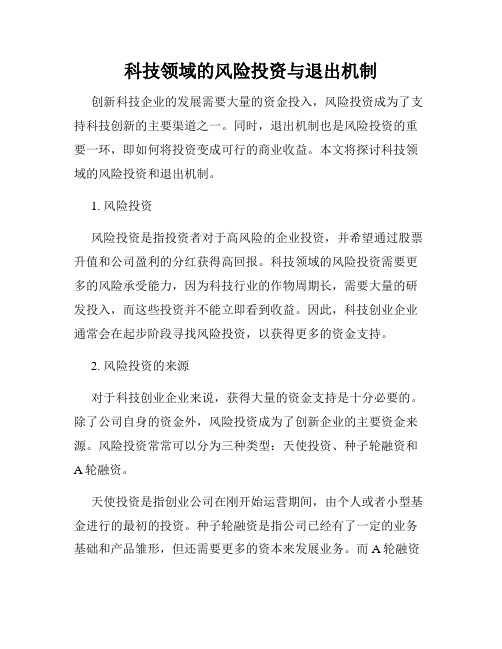 科技领域的风险投资与退出机制

创新科技企业的发展需要大量的资金投入，风险投资成为了支持科技创新的主要渠道之一。同时，退出机制也是风险投资的重要一环，即如何将投资变成可行的商业收益。本文将探讨科技领域的风险投资和退出机制。

1. 风险投资

风险投资是指投资者对于高风险的企业投资，并希望通过股票升值和公司盈利的分红获得高回报。科技领域的风险投资需要更多的风险承受能力，因为科技行业的作物周期长，需要大量的研发投入，而这些投资并不能立即看到收益。因此，科技创业企业通常会在起步阶段寻找风险投资，以获得更多的资金支持。

2. 风险投资的来源

对于科技创业企业来说，获得大量的资金支持是十分必要的。除了公司自身的资金外，风险投资成为了创新企业的主要资金来源。风险投资常常可以分为三种类型：天使投资、种子轮融资和A轮融资。

天使投资是指创业公司在刚开始运营期间，由个人或者小型基金进行的最初的投资。种子轮融资是指公司已经有了一定的业务基础和产品雏形，但还需要更多的资本来发展业务。而A轮融资